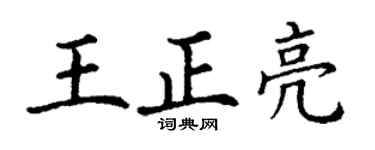 王正亮
词典网